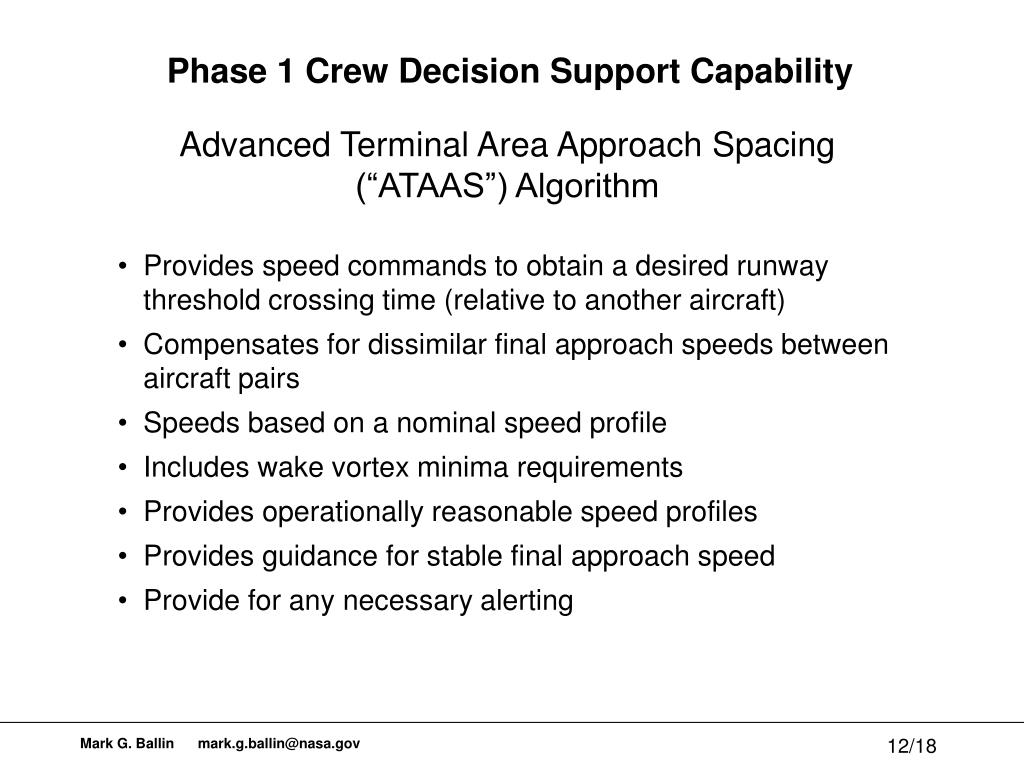 Phase 1 Crew Decision Support Capability

Advanced Terminal Area Approach Spacing (“ATAAS”) Algorithm

• Provides speed commands to obtain a desired runway threshold crossing time (relative to another aircraft)
• Compensates for dissimilar final approach speeds between aircraft pairs
• Speeds based on a nominal speed profile
• Includes wake vortex minima requirements
• Provides operationally reasonable speed profiles
• Provides guidance for stable final approach speed
• Provide for any necessary alerting

Mark G. Ballin mark.g.ballin@nasa.gov

12/18